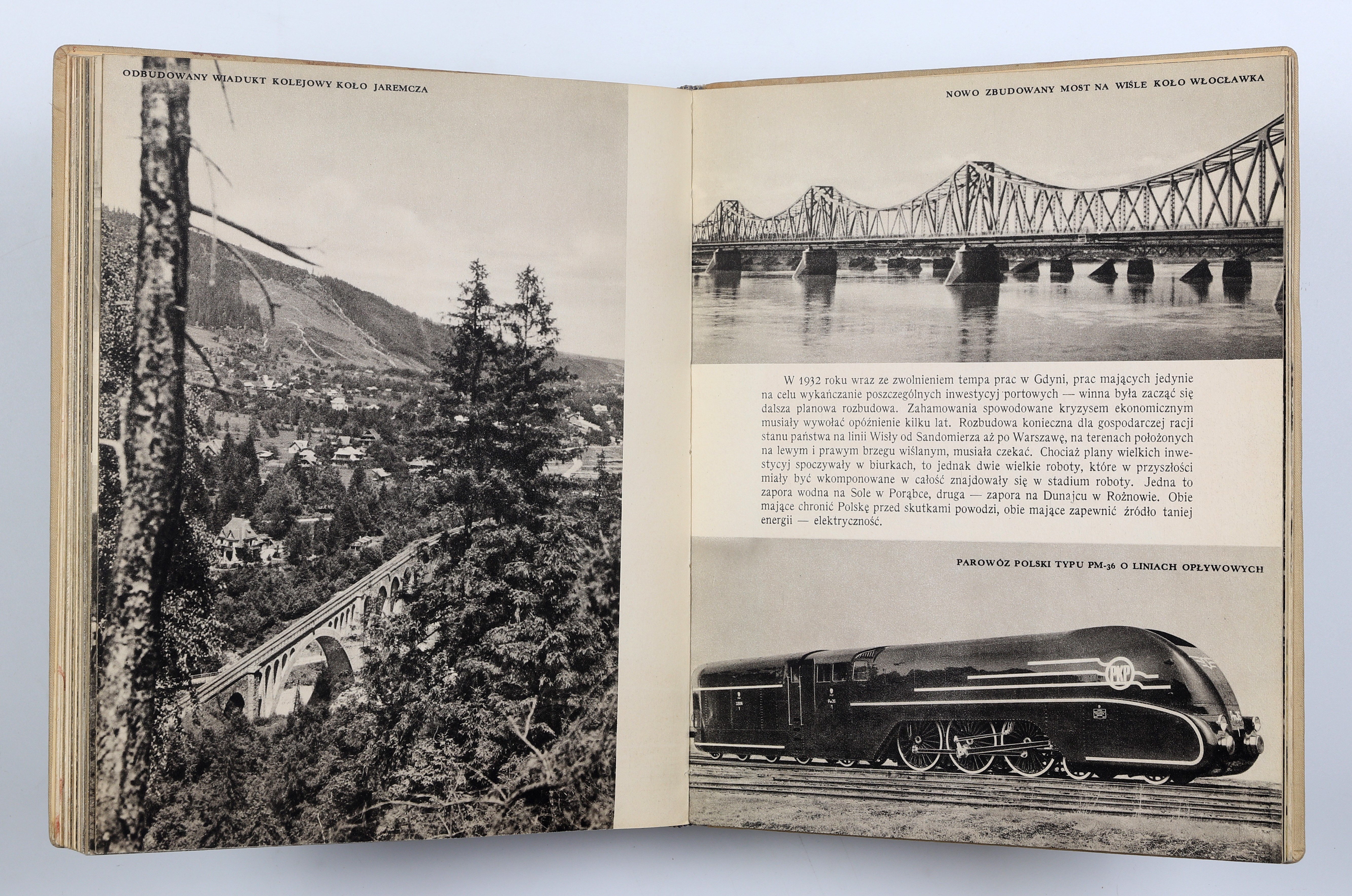 ODBUDOWANY WIADUKT KOLEJOWY KOŁO JAREMCZA

NOWO ZBUDOWANY MOST NA WIŚLE KOŁO WŁOCŁAWKA

W 1932 roku wraz ze zwolnieniem tempa prac w Gdyni, prac mających jedynie na celu wykańczanie poszczególnych inwestycyj portowych — winna była zacząć się dalsza planowa rozbudowa. Zahamowania spowodowane kryzysem ekonomicznym musiały wywołać opóźnienie kilku lat. Rozbudowa konieczna dla gospodarczej racji stanu państwa na linii Wisły od Sandomierza aż po Warszawę, na terenach położonych na lewym i prawym brzegu wiślanym, musiała czekać. Chociaż plany wielkich inwestycyj spoczywały w biurkach, to jednak dwie wielkie roboty, które w przyszłości miały być wkomponowane w całość znajdowały się w stadium roboty. Jedna to zapora wodna na Sole w Porąbce, druga — zapora na Dunajcu w Rożnowie. Obie mające chronić Polskę przed skutkami powodzi, obie mające zapewnić źródło taniej energii — elektryczność.

PAROWÓZ POLSKI TYPU PM-36 O LINIACH OPŁYWOWYCH

PKP